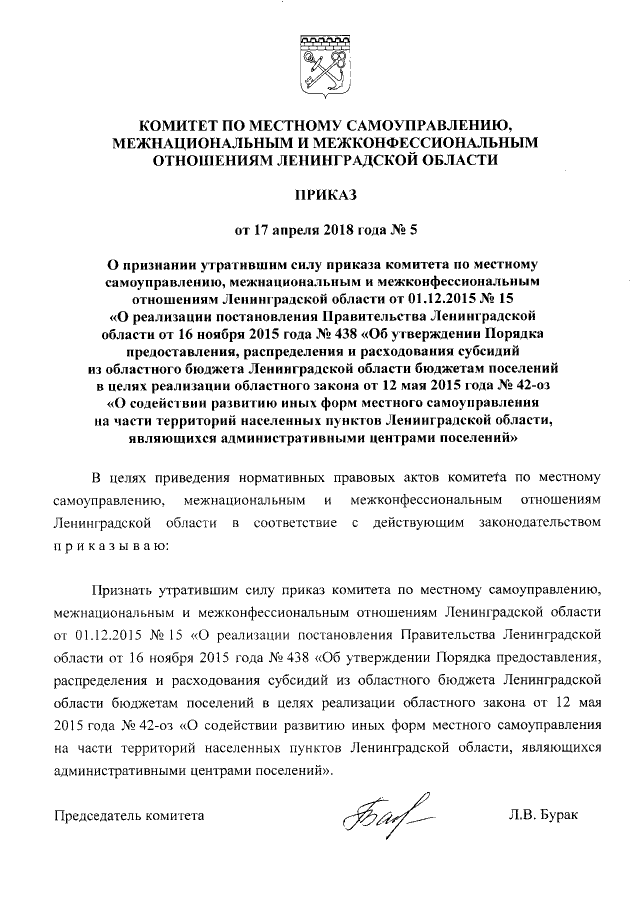 КОМИТЕТ ПО МЕСТНОМУ САМОУПРАВЛЕНИЮ, МЕЖНАЦИОНАЛЬНЫМ И МЕЖКОНФЕССИОНАЛЬНЫМ ОТНОШЕНИЯМ ЛЕНИНГРАДСКОЙ ОБЛАСТИ

ПРИКАЗ

от 17 апреля 2018 года № 5

О признании утратившим силу приказа комитета по местному самоуправлению, межнациональным и межконфессиональным отношениям Ленинградской области от 01.12.2015 № 15 «О реализации постановления Правительства Ленинградской области от 16 ноября 2015 года № 438 «Об утверждении Порядка предоставления, распределения и расходования субсидий из областного бюджета Ленинградской области бюджетам поселений в целях реализации областного закона от 12 мая 2015 года № 42-оз «О содействии развитию иных форм местного самоуправления на части территорий населенных пунктов Ленинградской области, являющихся административными центрами поселений»

В целях приведения нормативных правовых актов комитета по местному самоуправлению, межнациональным и межконфессиональным отношениям Ленинградской области в соответствие с действующим законодательством приказываю:

Признать утратившим силу приказ комитета по местному самоуправлению, межнациональным и межконфессиональным отношениям Ленинградской области от 01.12.2015 № 15 «О реализации постановления Правительства Ленинградской области от 16 ноября 2015 года № 438 «Об утверждении Порядка предоставления, распределения и расходования субсидий из областного бюджета Ленинградской области бюджетам поселений в целях реализации областного закона от 12 мая 2015 года № 42-оз «О содействии развитию иных форм местного самоуправления на части территорий населенных пунктов Ленинградской области, являющихся административными центрами поселений».

Председатель комитета

Л.В. Бурак